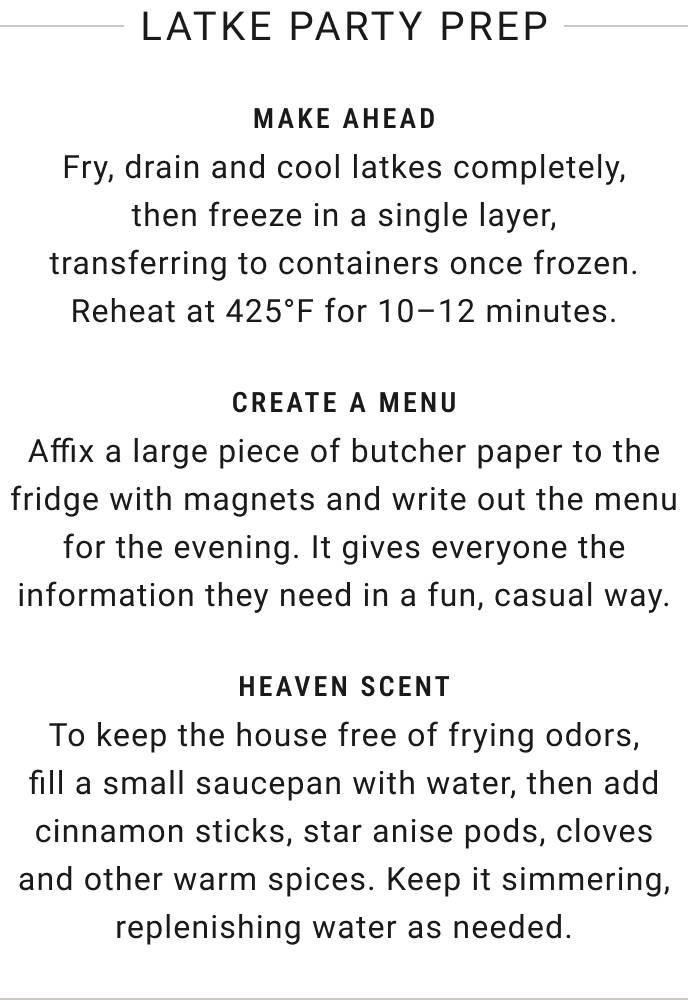 LATKE PARTY PREP

MAKE AHEAD
Fry, drain and cool latkes completely, then freeze in a single layer, transferring to containers once frozen. Reheat at 425°F for 10–12 minutes.

CREATE A MENU
Affix a large piece of butcher paper to the fridge with magnets and write out the menu for the evening. It gives everyone the information they need in a fun, casual way.

HEAVEN SCENT
To keep the house free of frying odors, fill a small saucepan with water, then add cinnamon sticks, star anise pods, cloves and other warm spices. Keep it simmering, replenishing water as needed.